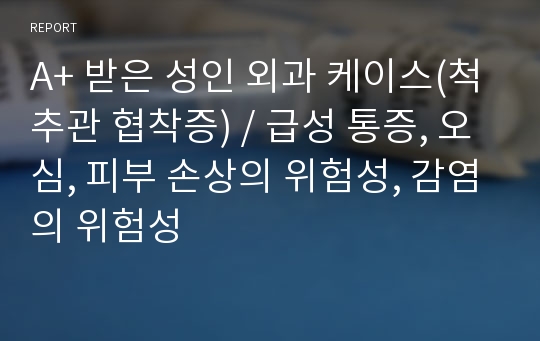 REPORT

A+ 받은 성인 외과 케이스(척추관 협착증) / 급성 통증, 오심, 피부 손상의 위험성, 감염의 위험성